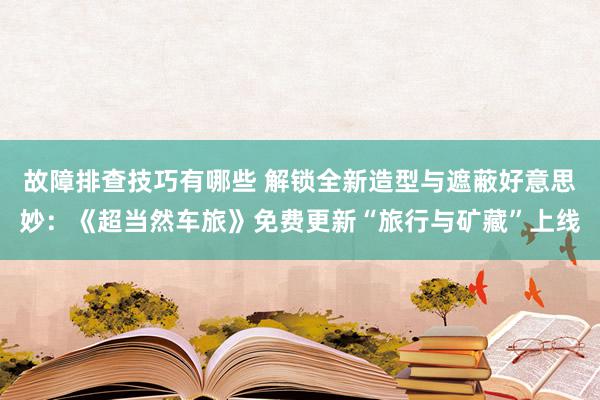 故障排查技巧有哪些 解锁全新造型与遮蔽好意思妙：《超当然车旅》免费更新“旅行与矿藏”上线